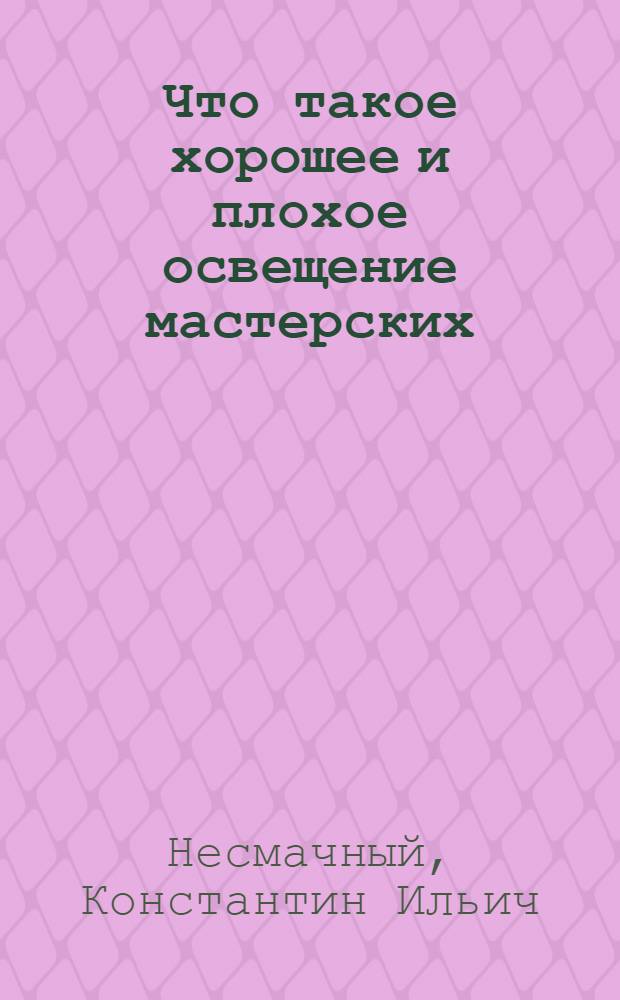 Что такое хорошее и плохое освещение мастерских

Несмачный, Константин Ильич